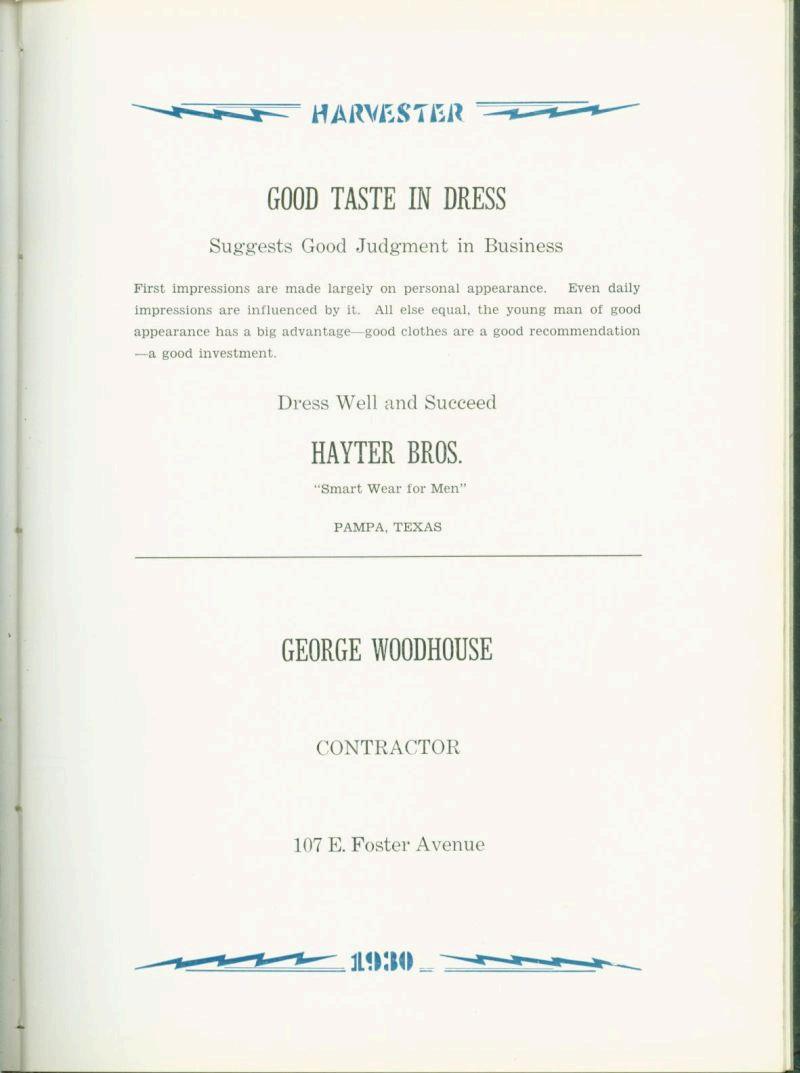 HARVESTER

GOOD TASTE IN DRESS

Suggests Good Judgment in Business

First impressions are made largely on personal appearance. Even daily impressions are influenced by it. All else equal, the young man of good appearance has a big advantage—good clothes are a good recommendation —a good investment.

Dress Well and Succeed

HAYTER BROS.

"Smart Wear for Men"

PAMPA, TEXAS

GEORGE WOODHOUSE

CONTRACTOR

107 E. Foster Avenue

1930